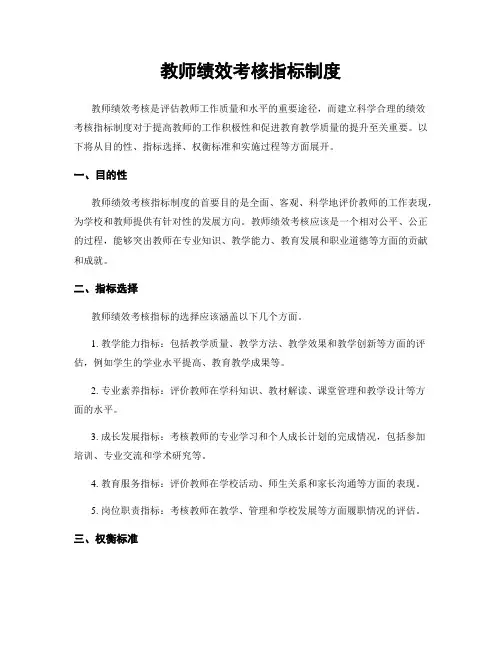 教师绩效考核指标制度

教师绩效考核是评估教师工作质量和水平的重要途径，而建立科学合理的绩效考核指标制度对于提高教师的工作积极性和促进教育教学质量的提升至关重要。以下将从目的性、指标选择、权衡标准和实施过程等方面展开。

一、目的性

教师绩效考核指标制度的首要目的是全面、客观、科学地评价教师的工作表现，为学校和教师提供有针对性的发展方向。教师绩效考核应该是一个相对公平、公正的过程，能够突出教师在专业知识、教学能力、教育发展和职业道德等方面的贡献和成就。

二、指标选择

教师绩效考核指标的选择应该涵盖以下几个方面。

1. 教学能力指标：包括教学质量、教学方法、教学效果和教学创新等方面的评估，例如学生的学业水平提高、教育教学成果等。

2. 专业素养指标：评价教师在学科知识、教材解读、课堂管理和教学设计等方面的水平。

3. 成长发展指标：考核教师的专业学习和个人成长计划的完成情况，包括参加培训、专业交流和学术研究等。

4. 教育服务指标：评价教师在学校活动、师生关系和家长沟通等方面的表现。

5. 岗位职责指标：考核教师在教学、管理和学校发展等方面履职情况的评估。

三、权衡标准